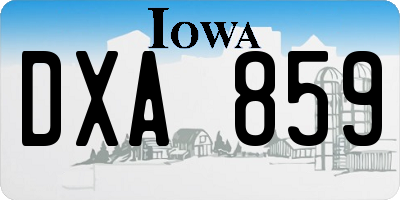 IOWA

DXA 859